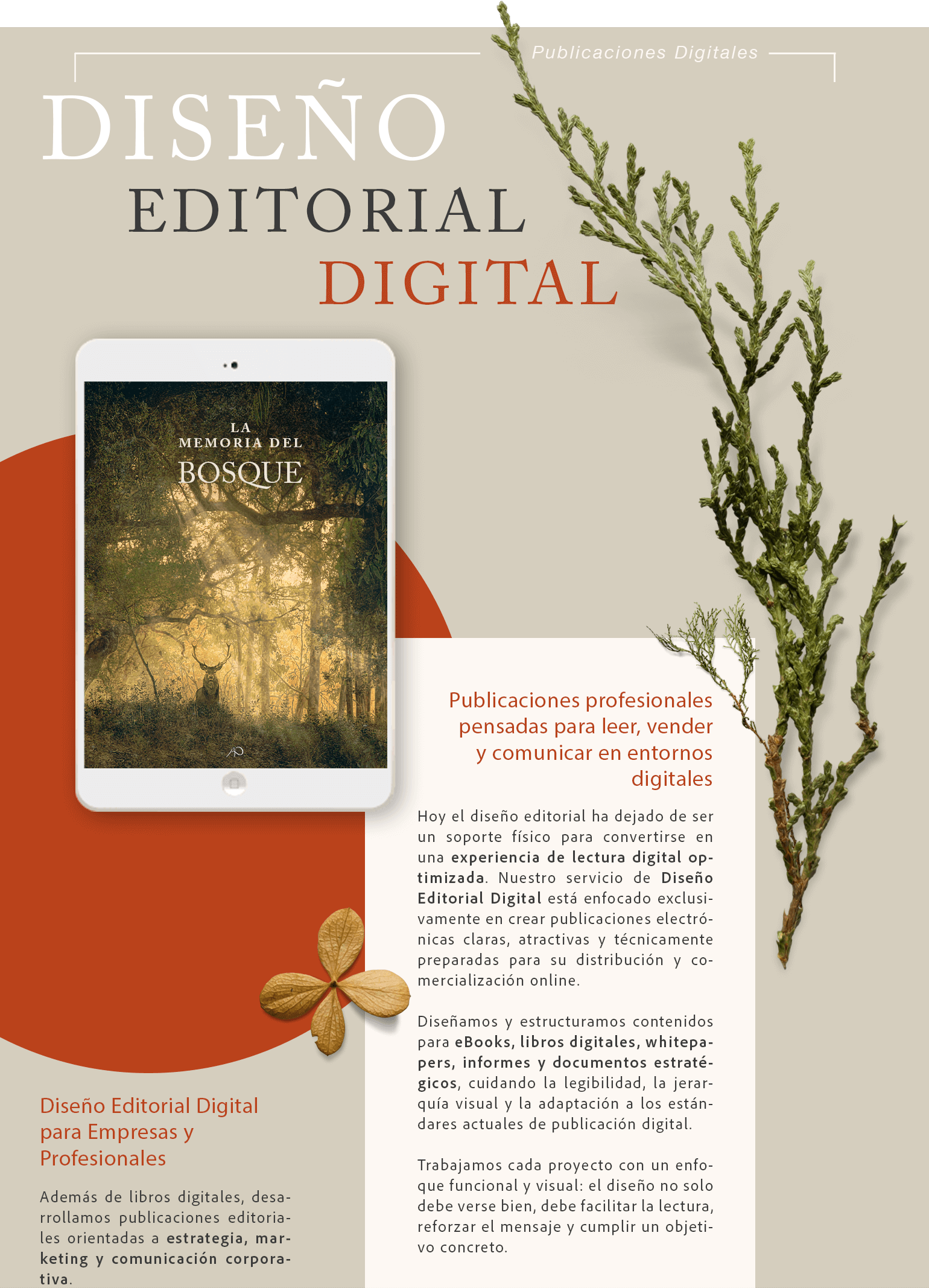 Publicaciones Digitales

DISEÑO
EDITORIAL
DIGITAL

LA
MEMORIA DEL
BOSQUE

Publicaciones profesionales pensadas para leer, vender y comunicar en entornos digitales

Hoy el diseño editorial ha dejado de ser un soporte físico para convertirse en una experiencia de lectura digital optimizada. Nuestro servicio de Diseño Editorial Digital está enfocado exclusivamente en crear publicaciones electrónicas claras, atractivas y técnicamente preparadas para su distribución y comercialización online.

Diseñamos y estructuramos contenidos para eBooks, libros digitales, whitepapers, informes y documentos estratégicos, cuidando la legibilidad, la jerarquía visual y la adaptación a los estándares actuales de publicación digital.

Trabajamos cada proyecto con un enfoque funcional y visual: el diseño no solo debe verse bien, debe facilitar la lectura, reforzar el mensaje y cumplir un objetivo concreto.

Diseño Editorial Digital para Empresas y Profesionales

Además de libros digitales, desarrollamos publicaciones editoriales orientadas a estrategia, marketing y comunicación corporativa.